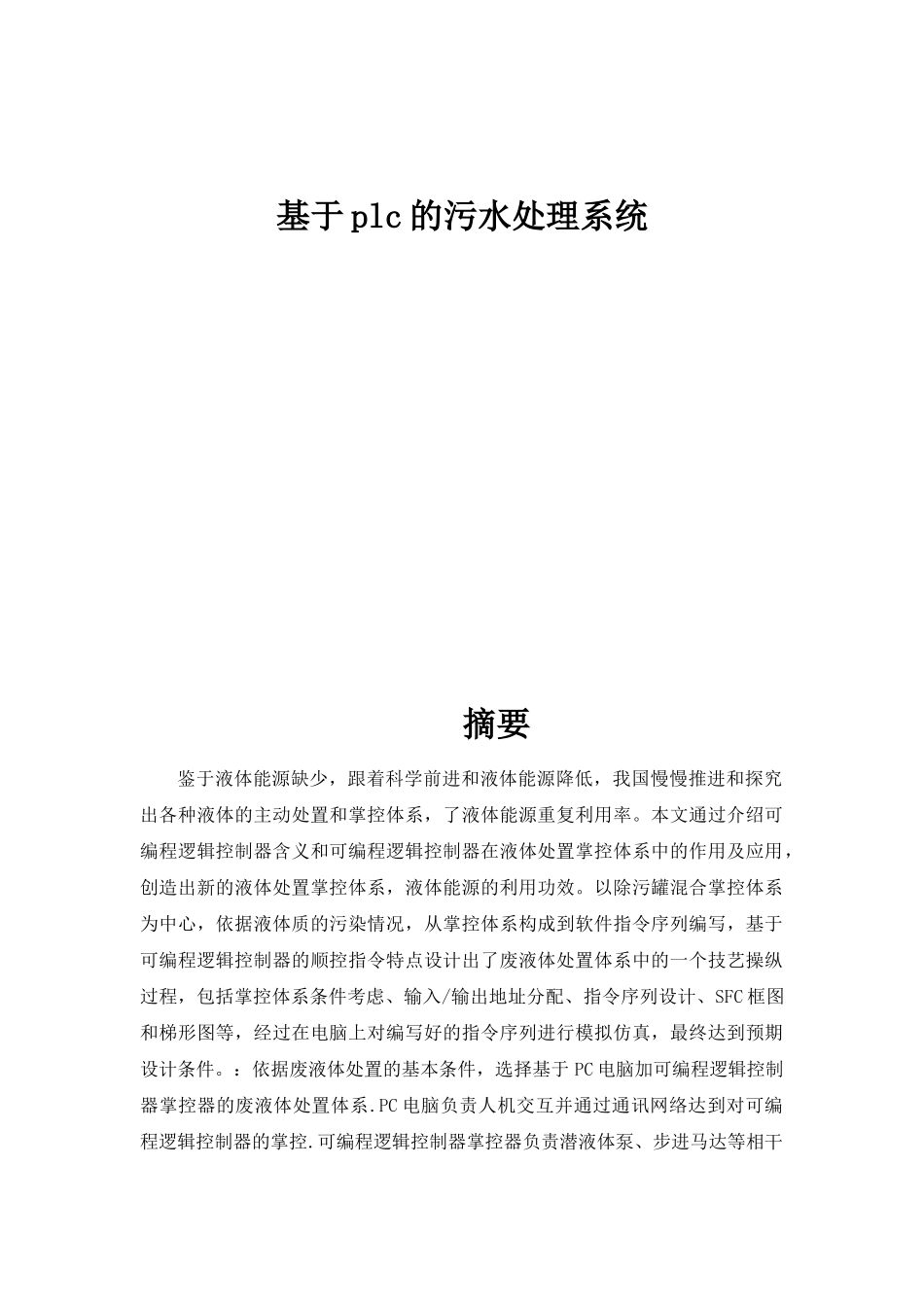 基于plc的污水处理系统

摘要

鉴于液体能源缺少，跟着科学前进和液体能源降低，我国慢慢推进和探究出各种液体的主动处置和掌控体系，了液体能源重复利用率。本文通过介绍可编程逻辑控制器含义和可编程逻辑控制器在液体处置掌控体系中的作用及应用，创造出新的液体处置掌控体系，液体能源的利用功效。以除污罐混合掌控体系为中心，依据液体质的污染情况，从掌控体系构成到软件指令序列编写，基于可编程逻辑控制器的顺控指令特点设计出了废液体处置体系中的一个技艺操纵过程，包括掌控体系条件考虑、输入/输出地址分配、指令序列设计、SFC框图和梯形图等，经过在电脑上对编写好的指令序列进行模拟仿真，最终达到预期设计条件。：依据废液体处置的基本条件，选择基于PC电脑加可编程逻辑控制器掌控器的废液体处置体系.PC电脑负责人机交互并通过通讯网络达到对可编程逻辑控制器的掌控.可编程逻辑控制器掌控器负责潜液体泵、步进马达等相干